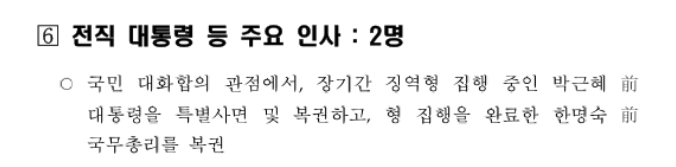 ⑥ 전직 대통령 등 주요 인사 : 2명

○ 국민 대화합의 관점에서, 장기간 징역형 집행 중인 박근혜 前 대통령을 특별사면 및 복권하고, 형 집행을 완료한 한명숙 前 국무총리를 복권